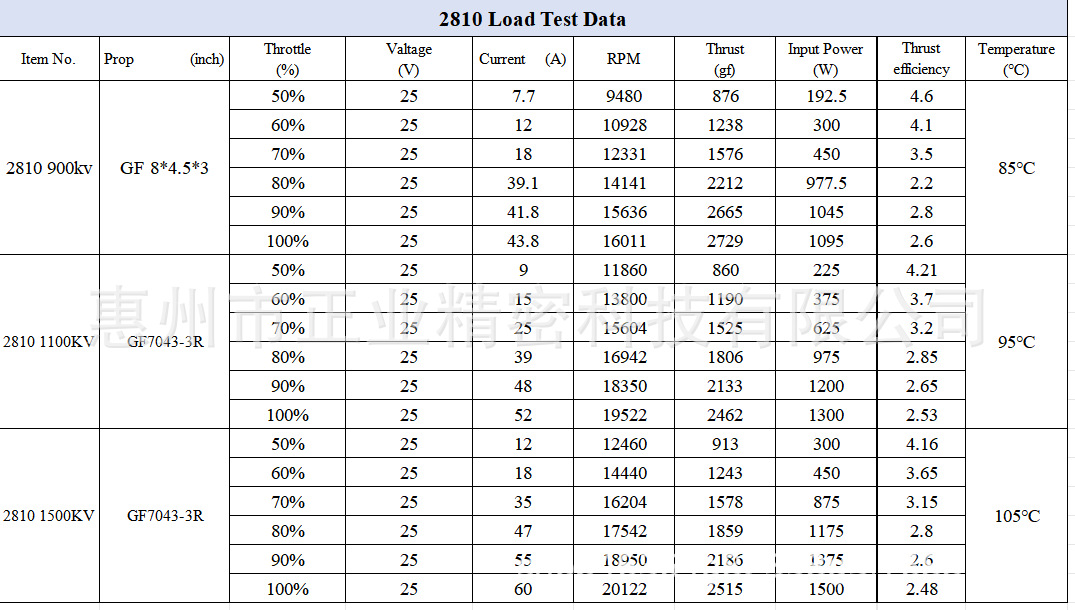 2810 Load Test Data

| Item No. | Prop (inch) | Throttle (%) | Valtage (V) | Current (A) | RPM | Thrust (gf) | Input Power (W) | Thrust efficiency | Temperature (°C) |
|---|---|---|---|---|---|---|---|---|---|
| 2810 900kv | GF 8*4.5*3 | 50% | 25 | 7.7 | 9480 | 876 | 192.5 | 4.6 | 85°C |
| | | 60% | 25 | 12 | 10928 | 1238 | 300 | 4.1 | |
| | | 70% | 25 | 18 | 12331 | 1576 | 450 | 3.5 | |
| | | 80% | 25 | 39.1 | 14141 | 2212 | 977.5 | 2.2 | |
| | | 90% | 25 | 41.8 | 15636 | 2665 | 1045 | 2.8 | |
| | | 100% | 25 | 43.8 | 16011 | 2729 | 1095 | 2.6 | |
| 2810 1100KV | GF7043-3R | 50% | 25 | 9 | 11860 | 860 | 225 | 4.21 | 95°C |
| | | 60% | 25 | 15 | 13800 | 1190 | 375 | 3.7 | |
| | | 70% | 25 | 25 | 15604 | 1525 | 625 | 3.2 | |
| | | 80% | 25 | 39 | 16942 | 1806 | 975 | 2.85 | |
| | | 90% | 25 | 48 | 18350 | 2133 | 1200 | 2.65 | |
| | | 100% | 25 | 52 | 19522 | 2462 | 1300 | 2.53 | |
| 2810 1500KV | GF7043-3R | 50% | 25 | 12 | 12460 | 913 | 300 | 4.16 | 105°C |
| | | 60% | 25 | 18 | 14440 | 1243 | 450 | 3.65 | |
| | | 70% | 25 | 35 | 16204 | 1578 | 875 | 3.15 | |
| | | 80% | 25 | 47 | 17542 | 1859 | 1175 | 2.8 | |
| | | 90% | 25 | 55 | 18950 | 2186 | 1375 | 2.6 | |
| | | 100% | 25 | 60 | 20122 | 2515 | 1500 | 2.48 | |

惠州市正业精密科技有限公司